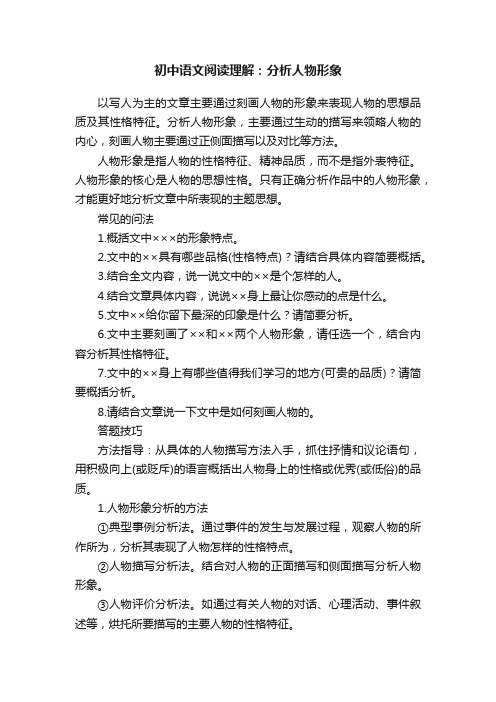 初中语文阅读理解：分析人物形象

以写人为主的文章主要通过刻画人物的形象来表现人物的思想品质及其性格特征。分析人物形象，主要通过生动的描写来领略人物的内心，刻画人物主要通过正侧面描写以及对比等方法。

人物形象是指人物的性格特征、精神品质，而不是指外表特征。人物形象的核心是人物的思想性格。只有正确分析作品中的人物形象，才能更好地分析文章中所表现的主题思想。

常见的问法

1.概括文中×××的形象特点。

2.文中的××具有哪些品格(性格特点)？请结合具体内容简要概括。

3.结合全文内容，说一说文中的××是个怎样的人。

4.结合文章具体内容，说说××身上最让你感动的点是什么。

5.文中××给你留下最深的印象是什么？请简要分析。

6.文中主要刻画了××和××两个人物形象，请任选一个，结合内容分析其性格特征。

7.文中的××身上有哪些值得我们学习的地方(可贵的品质)？请简要概括分析。

8.请结合文章说一下文中是如何刻画人物的。

答题技巧

方法指导：从具体的人物描写方法入手，抓住抒情和议论语句，用积极向上(或贬斥)的语言概括出人物身上的性格或优秀(或低俗)的品质。

1.人物形象分析的方法

①典型事例分析法。通过事件的发生与发展过程，观察人物的所作所为，分析其表现了人物怎样的性格特点。

②人物描写分析法。结合对人物的正面描写和侧面描写分析人物形象。

③人物评价分析法。如通过有关人物的对话、心理活动、事件叙述等，烘托所要描写的主要人物的性格特征。